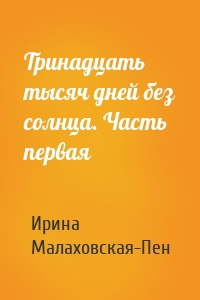 Тринадцать тысяч дней без солнца. Часть первая

Ирина Малаховская-Пен